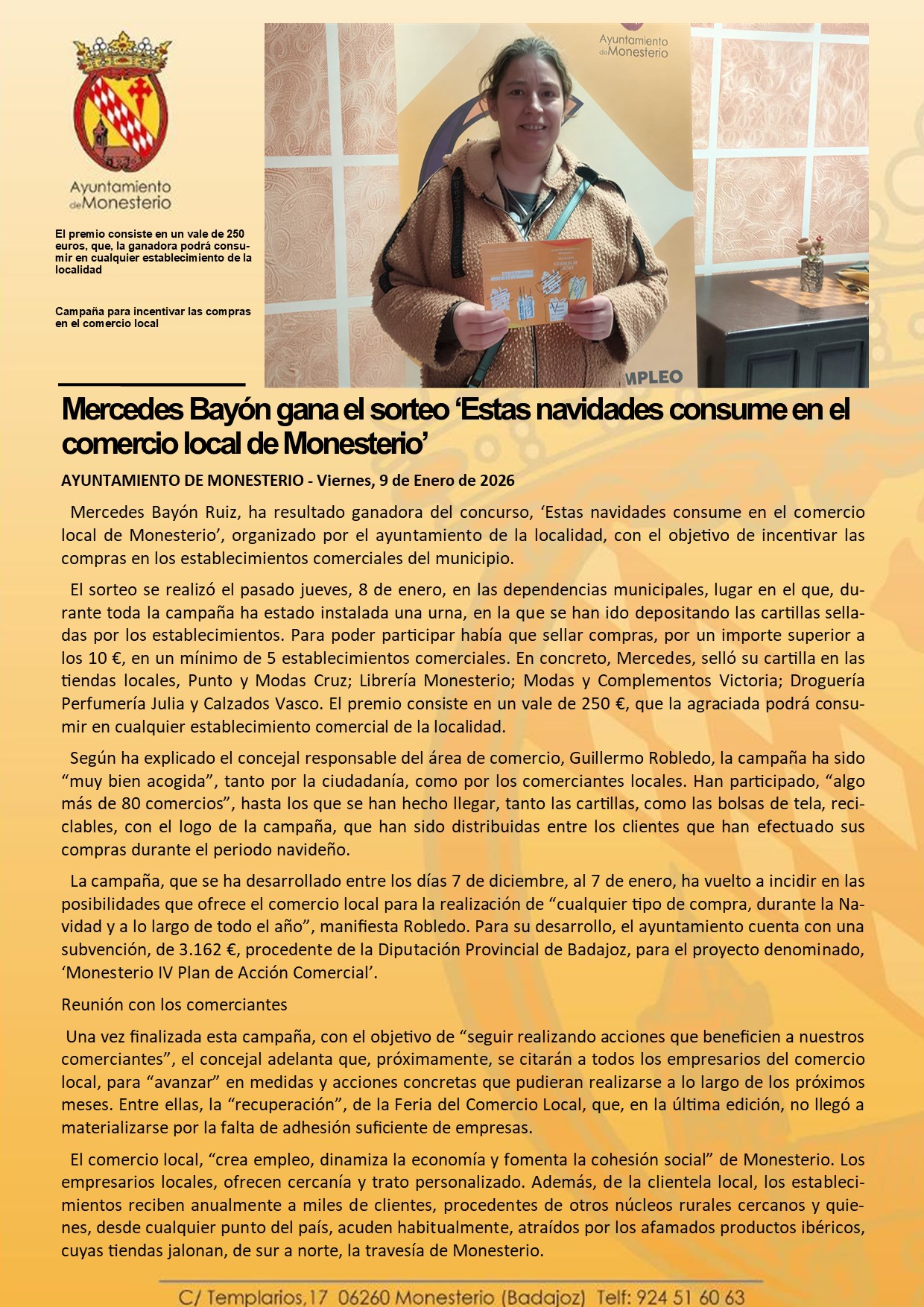 Ayuntamiento de Monesterio

El premio consiste en un vale de 250 euros, que, la ganadora podrá consumir en cualquier establecimiento de la localidad

Campaña para incentivar las compras en el comercio local

Ayuntamiento de Monesterio

MPLEO

Mercedes Bayón gana el sorteo ‘Estas navidades consume en el comercio local de Monesterio’

AYUNTAMIENTO DE MONESTERIO - Viernes, 9 de Enero de 2026

Mercedes Bayón Ruiz, ha resultado ganadora del concurso, ‘Estas navidades consume en el comercio local de Monesterio’, organizado por el ayuntamiento de la localidad, con el objetivo de incentivar las compras en los establecimientos comerciales del municipio.

El sorteo se realizó el pasado jueves, 8 de enero, en las dependencias municipales, lugar en el que, durante toda la campaña ha estado instalada una urna, en la que se han ido depositando las cartillas selladas por los establecimientos. Para poder participar había que sellar compras, por un importe superior a los 10 €, en un mínimo de 5 establecimientos comerciales. En concreto, Mercedes, selló su cartilla en las tiendas locales, Punto y Modas Cruz; Librería Monesterio; Modas y Complementos Victoria; Droguería Perfumería Julia y Calzados Vasco. El premio consiste en un vale de 250 €, que la agraciada podrá consumir en cualquier establecimiento comercial de la localidad.

Según ha explicado el concejal responsable del área de comercio, Guillermo Robledo, la campaña ha sido “muy bien acogida”, tanto por la ciudadanía, como por los comerciantes locales. Han participado, “algo más de 80 comercios”, hasta los que se han hecho llegar, tanto las cartillas, como las bolsas de tela, reciclables, con el logo de la campaña, que han sido distribuidas entre los clientes que han efectuado sus compras durante el periodo navideño.

La campaña, que se ha desarrollado entre los días 7 de diciembre, al 7 de enero, ha vuelto a incidir en las posibilidades que ofrece el comercio local para la realización de “cualquier tipo de compra, durante la Navidad y a lo largo de todo el año”, manifiesta Robledo. Para su desarrollo, el ayuntamiento cuenta con una subvención, de 3.162 €, procedente de la Diputación Provincial de Badajoz, para el proyecto denominado, ‘Monesterio IV Plan de Acción Comercial’.

Reunión con los comerciantes

Una vez finalizada esta campaña, con el objetivo de “seguir realizando acciones que beneficien a nuestros comerciantes”, el concejal adelanta que, próximamente, se citarán a todos los empresarios del comercio local, para “avanzar” en medidas y acciones concretas que pudieran realizarse a lo largo de los próximos meses. Entre ellas, la “recuperación”, de la Feria del Comercio Local, que, en la última edición, no llegó a materializarse por la falta de adhesión suficiente de empresas.

El comercio local, “crea empleo, dinamiza la economía y fomenta la cohesión social” de Monesterio. Los empresarios locales, ofrecen cercanía y trato personalizado. Además, de la clientela local, los establecimientos reciben anualmente a miles de clientes, procedentes de otros núcleos rurales cercanos y quienes, desde cualquier punto del país, acuden habitualmente, atraídos por los afamados productos ibéricos, cuyas tiendas jalonan, de sur a norte, la travesía de Monesterio.

C/ Templarios,17 06260 Monesterio (Badajoz) Telf: 924 51 60 63